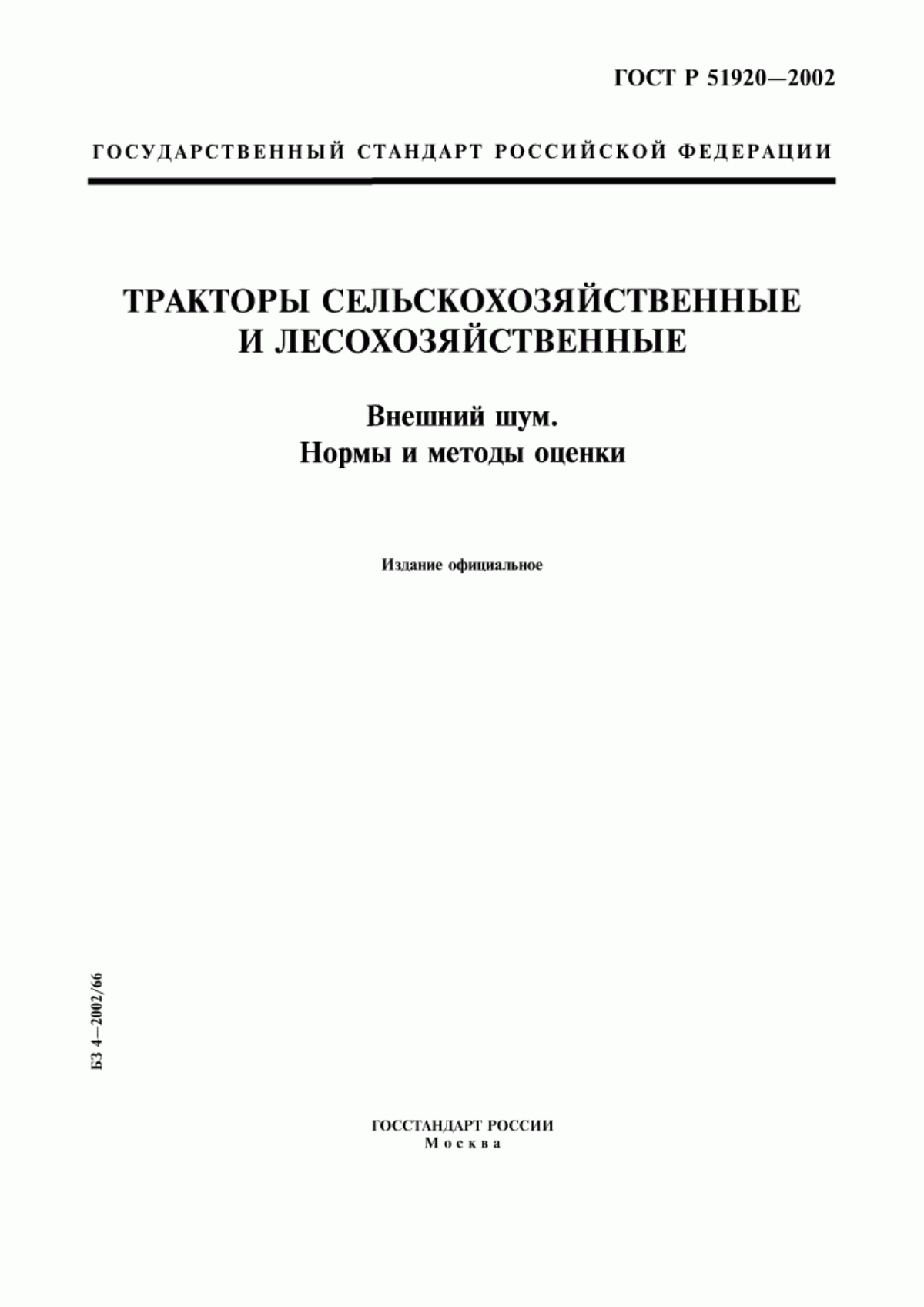 ГОСТ Р 51920—2002

ГОСУДАРСТВЕННЫЙ СТАНДАРТ РОССИЙСКОЙ ФЕДЕРАЦИИ

ТРАКТОРЫ СЕЛЬСКОХОЗЯЙСТВЕННЫЕ И ЛЕСОХОЗЯЙСТВЕННЫЕ

Внешний шум.
Нормы и методы оценки

Издание официальное

БЗ 4—2002/66

ГОССТАНДАРТ РОССИИ
Москва